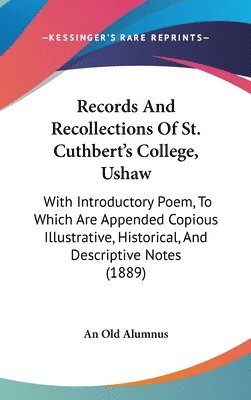 —KESSINGER'S RARE REPRINTS—

Records And Recollections Of St. Cuthbert's College, Ushaw

With Introductory Poem, To Which Are Appended Copious Illustrative, Historical, And Descriptive Notes (1889)

An Old Alumnus